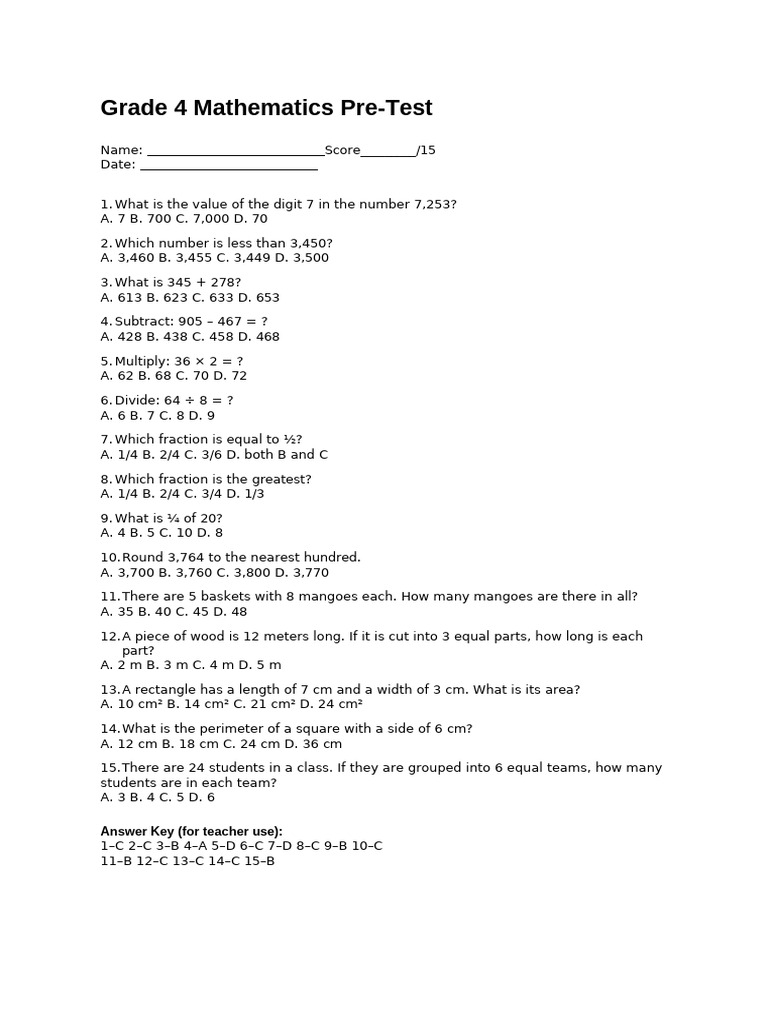 Grade 4 Mathematics Pre-Test

Name: ____Score____/15
Date: ____

1. What is the value of the digit 7 in the number 7,253?
A. 7 B. 700 C. 7,000 D. 70

2. Which number is less than 3,450?
A. 3,460 B. 3,455 C. 3,449 D. 3,500

3. What is 345 + 278?
A. 613 B. 623 C. 633 D. 653

4. Subtract: 905 – 467 = ?
A. 428 B. 438 C. 458 D. 468

5. Multiply: 36 × 2 = ?
A. 62 B. 68 C. 70 D. 72

6. Divide: 64 ÷ 8 = ?
A. 6 B. 7 C. 8 D. 9

7. Which fraction is equal to ½?
A. 1/4 B. 2/4 C. 3/6 D. both B and C

8. Which fraction is the greatest?
A. 1/4 B. 2/4 C. 3/4 D. 1/3

9. What is ¼ of 20?
A. 4 B. 5 C. 10 D. 8

10. Round 3,764 to the nearest hundred.
A. 3,700 B. 3,760 C. 3,800 D. 3,770

11. There are 5 baskets with 8 mangoes each. How many mangoes are there in all?
A. 35 B. 40 C. 45 D. 48

12. A piece of wood is 12 meters long. If it is cut into 3 equal parts, how long is each part?
A. 2 m B. 3 m C. 4 m D. 5 m

13. A rectangle has a length of 7 cm and a width of 3 cm. What is its area?
A. 10 cm² B. 14 cm² C. 21 cm² D. 24 cm²

14. What is the perimeter of a square with a side of 6 cm?
A. 12 cm B. 18 cm C. 24 cm D. 36 cm

15. There are 24 students in a class. If they are grouped into 6 equal teams, how many students are in each team?
A. 3 B. 4 C. 5 D. 6

Answer Key (for teacher use):
1–C 2–C 3–B 4–A 5–D 6–C 7–D 8–C 9–B 10–C
11–B 12–C 13–C 14–C 15–B